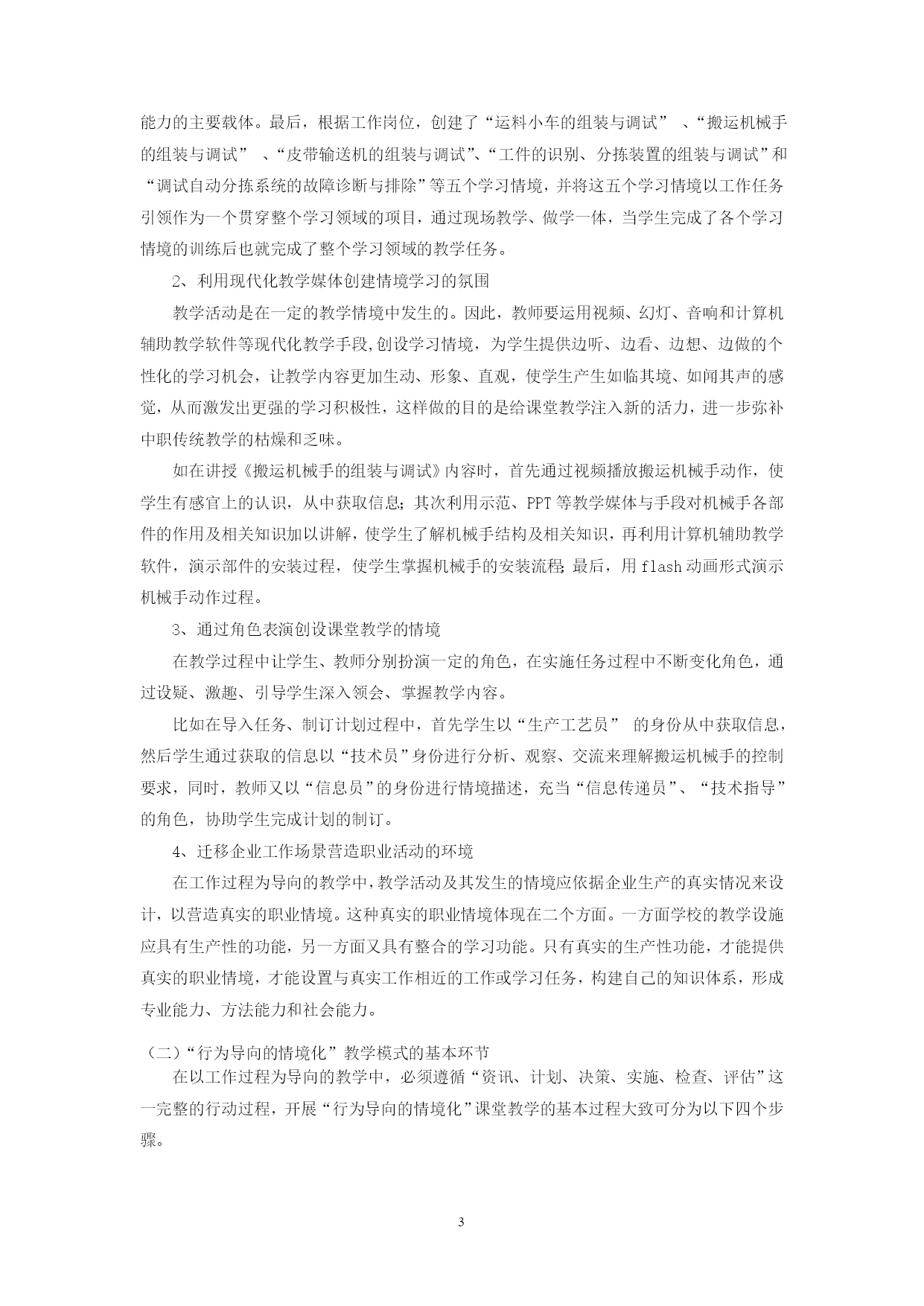 能力的主要载体。最后，根据工作岗位，创建了“运料小车的组装与调试” 、“搬运机械手的组装与调试” 、“皮带输送机的组装与调试”、“工件的识别、分拣装置的组装与调试”和“调试自动分拣系统的故障诊断与排除”等五个学习情境，并将这五个学习情境以工作任务引领作为一个贯穿整个学习领域的项目，通过现场教学、做学一体，当学生完成了各个学习情境的训练后也就完成了整个学习领域的教学任务。

2、利用现代化教学媒体创建情境学习的氛围

教学活动是在一定的教学情境中发生的。因此，教师要运用视频、幻灯、音响和计算机辅助教学软件等现代化教学手段,创设学习情境，为学生提供边听、边看、边想、边做的个性化的学习机会，让教学内容更加生动、形象、直观，使学生产生如临其境、如闻其声的感觉，从而激发出更强的学习积极性，这样做的目的是给课堂教学注入新的活力，进一步弥补中职传统教学的枯燥和乏味。

如在讲授《搬运机械手的组装与调试》内容时，首先通过视频播放搬运机械手动作，使学生有感官上的认识，从中获取信息；其次利用示范、PPT等教学媒体与手段对机械手各部件的作用及相关知识加以讲解，使学生了解机械手结构及相关知识，再利用计算机辅助教学软件，演示部件的安装过程，使学生掌握机械手的安装流程；最后，用flash动画形式演示机械手动作过程。

3、通过角色表演创设课堂教学的情境

在教学过程中让学生、教师分别扮演一定的角色，在实施任务过程中不断变化角色，通过设疑、激趣、引导学生深入领会、掌握教学内容。

比如在导入任务、制订计划过程中，首先学生以“生产工艺员” 的身份从中获取信息，然后学生通过获取的信息以“技术员”身份进行分析、观察、交流来理解搬运机械手的控制要求，同时，教师又以“信息员”的身份进行情境描述，充当“信息传递员”、“技术指导”的角色，协助学生完成计划的制订。

4、迁移企业工作场景营造职业活动的环境

在工作过程为导向的教学中，教学活动及其发生的情境应依据企业生产的真实情况来设计，以营造真实的职业情境。这种真实的职业情境体现在二个方面。一方面学校的教学设施应具有生产性的功能，另一方面又具有整合的学习功能。只有真实的生产性功能，才能提供真实的职业情境，才能设置与真实工作相近的工作或学习任务，构建自己的知识体系，形成专业能力、方法能力和社会能力。

（二）“行为导向的情境化”教学模式的基本环节

在以工作过程为导向的教学中，必须遵循“资讯、计划、决策、实施、检查、评估”这一完整的行动过程，开展“行为导向的情境化”课堂教学的基本过程大致可分为以下四个步骤。

3